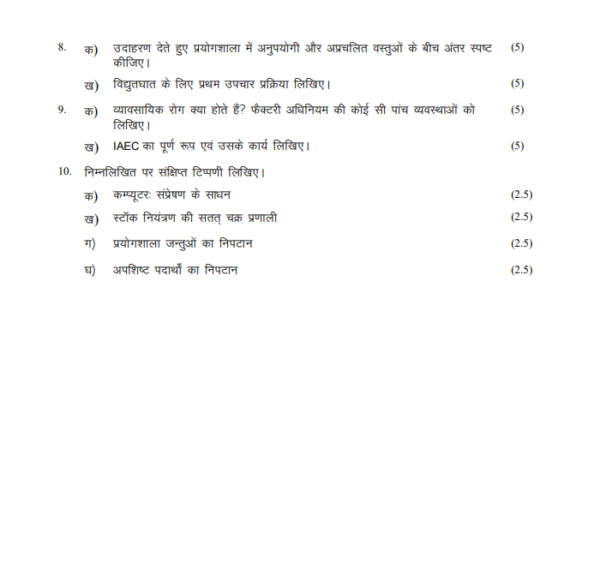 8. क) उदाहरण देते हुए प्रयोगशाला में अनुपयोगी और अप्रचलित वस्तुओं के बीच अंतर स्पष्ट कीजिए। (5)

ख) विद्युतघात के लिए प्रथम उपचार प्रक्रिया लिखिए। (5)

9. क) व्यावसायिक रोग क्या होते हैं? फैक्टरी अधिनियम की कोई सी पांच व्यवस्थाओं को लिखिए। (5)

ख) IAEC का पूर्ण रूप एवं उसके कार्य लिखिए। (5)

10. निम्नलिखित पर संक्षिप्त टिप्पणी लिखिए।

क) कम्प्यूटरः संप्रेषण के साधन (2.5)

ख) स्टॉक नियंत्रण की सतत् चक्र प्रणाली (2.5)

ग) प्रयोगशाला जन्तुओं का निपटान (2.5)

घ) अपशिष्ट पदार्थों का निपटान (2.5)